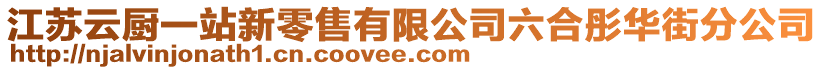 江苏云厨一站新零售有限公司六合彤华街分公司
http://njalvinjonath1.cn.coovee.com